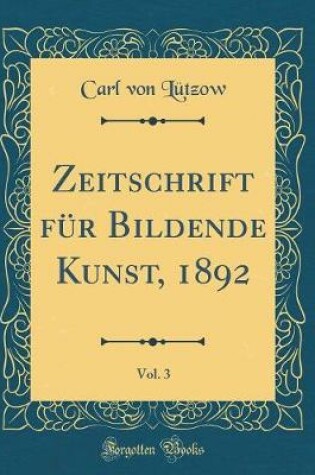 Carl von Lützow

Zeitschrift für Bildende Kunst, 1892

Vol. 3

Forgotten Books